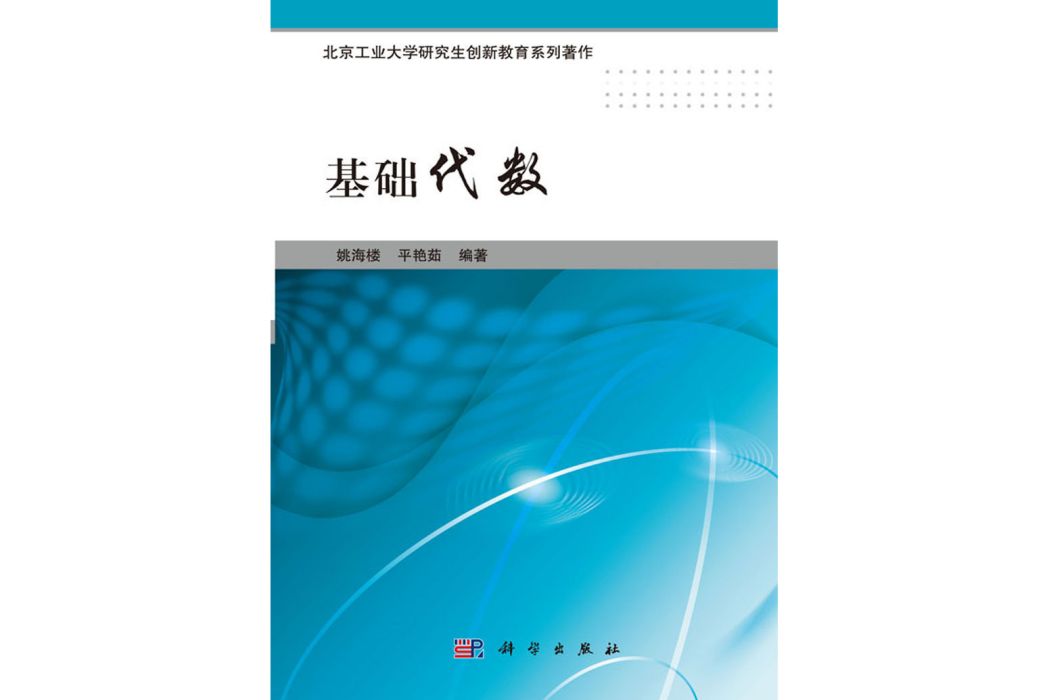 北京工业大学研究生创新教育系列著作

基础代数

姚海楼　平艳茹　编著

科学出版社